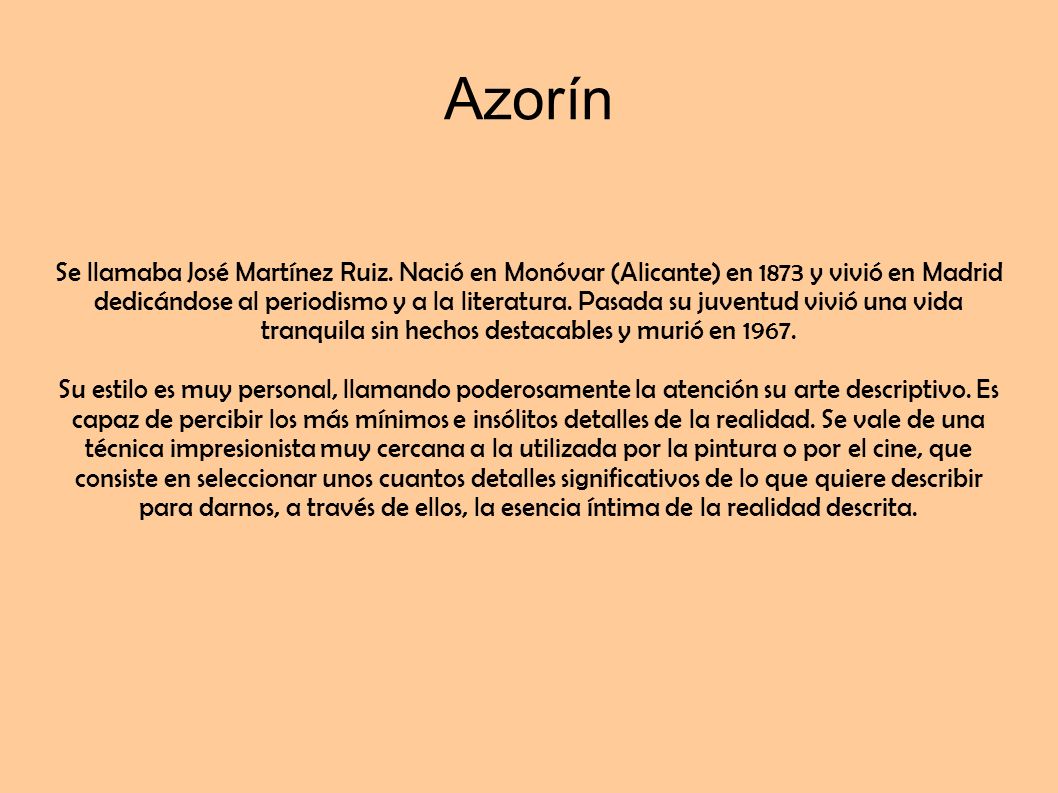 Azorín

Se llamaba José Martínez Ruiz. Nació en Monóvar (Alicante) en 1873 y vivió en Madrid dedicándose al periodismo y a la literatura. Pasada su juventud vivió una vida tranquila sin hechos destacables y murió en 1967.

Su estilo es muy personal, llamando poderosamente la atención su arte descriptivo. Es capaz de percibir los más mínimos e insólitos detalles de la realidad. Se vale de una técnica impresionista muy cercana a la utilizada por la pintura o por el cine, que consiste en seleccionar unos cuantos detalles significativos de lo que quiere describir para darnos, a través de ellos, la esencia íntima de la realidad descrita.